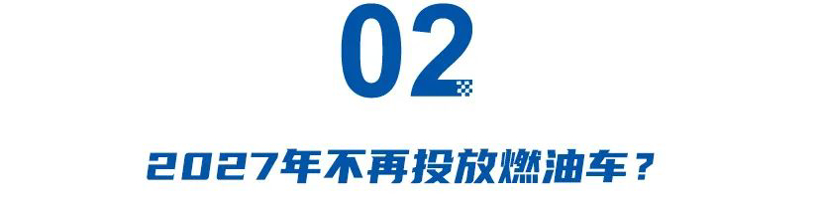 02

2027年不再投放燃油车？